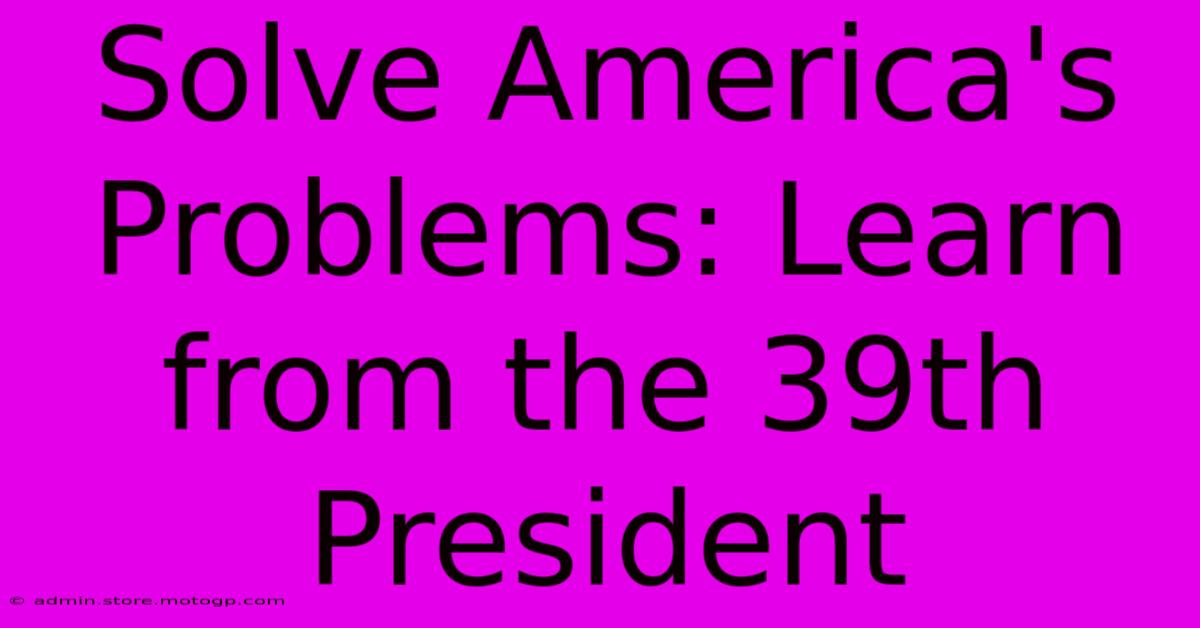 Solve America's Problems: Learn from the 39th President

© admin.store.motogp.com